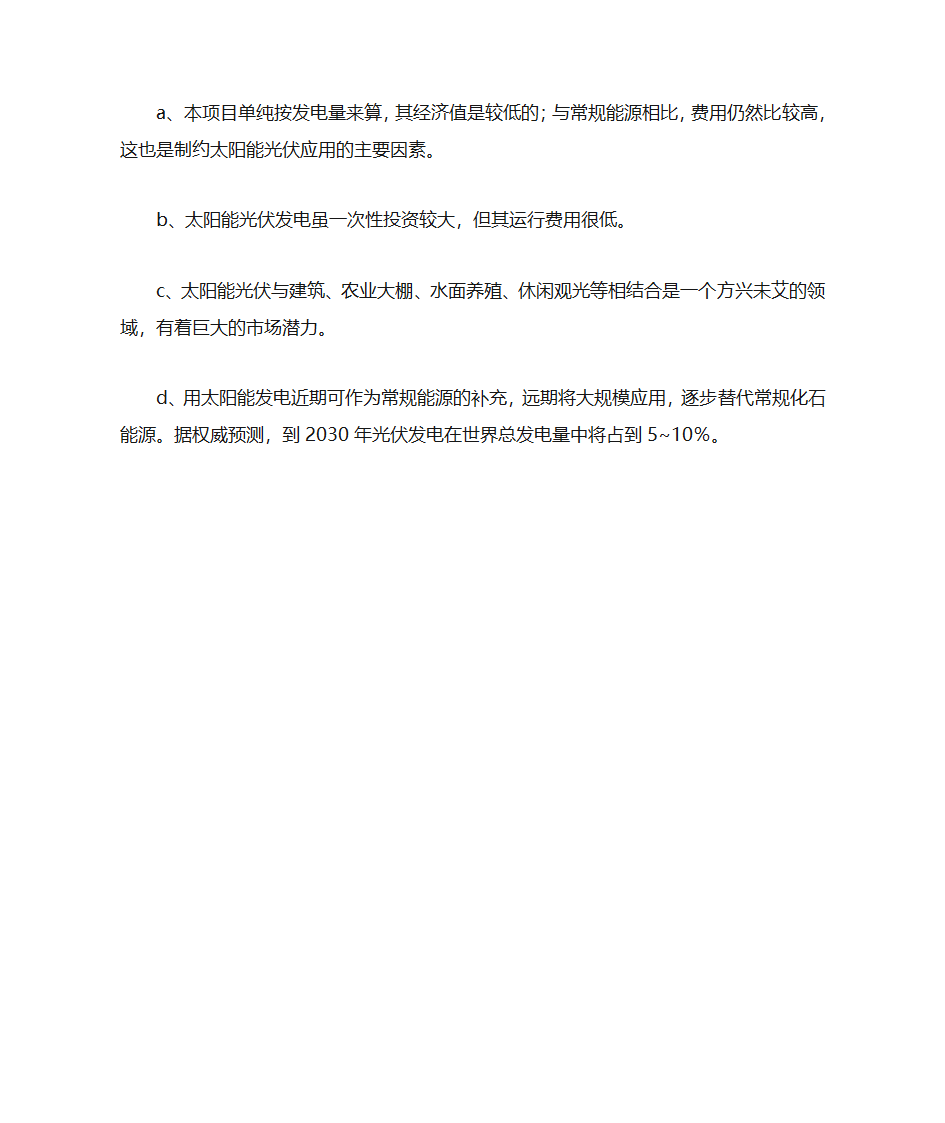 a、本项目单纯按发电量来算，其经济值是较低的；与常规能源相比，费用仍然比较高，这也是制约太阳能光伏应用的主要因素。

b、太阳能光伏发电虽一次性投资较大，但其运行费用很低。

c、太阳能光伏与建筑、农业大棚、水面养殖、休闲观光等相结合是一个方兴未艾的领域，有着巨大的市场潜力。

d、用太阳能发电近期可作为常规能源的补充，远期将大规模应用，逐步替代常规化石能源。据权威预测，到 2030 年光伏发电在世界总发电量中将占到 5~10%。